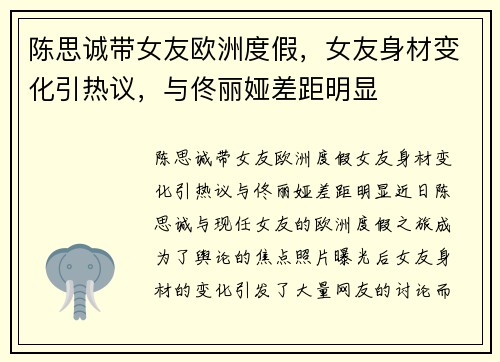 陈思诚带女友欧洲度假，女友身材变化引热议，与佟丽娅差距明显

陈思诚带女友欧洲度假女友身材变化引热议与佟丽娅差距明显近日陈思诚与现任女友的欧洲度假之旅成为了舆论的焦点照片曝光后女友身材的变化引发了大量网友的讨论而